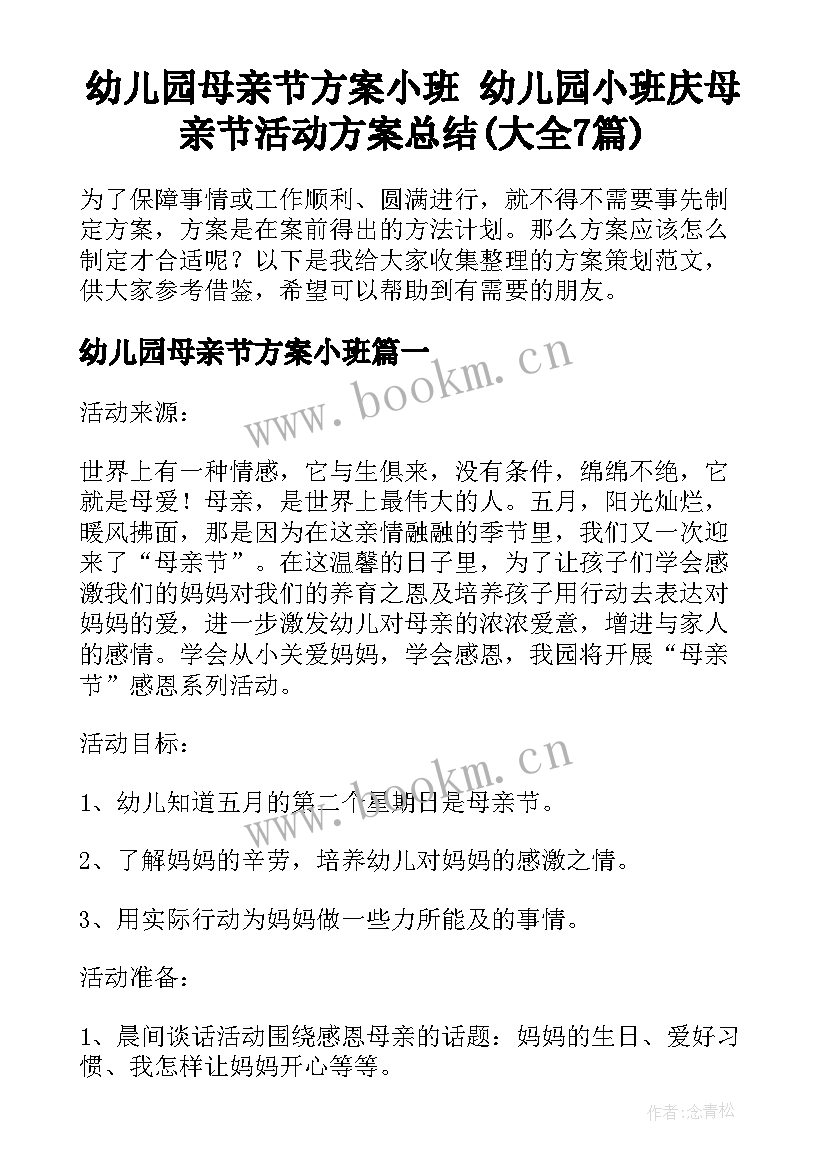 幼儿园母亲节方案小班 幼儿园小班庆母亲节活动方案总结(大全7篇)

为了保障事情或工作顺利、圆满进行，就不得不需要事先制定方案，方案是在案前得出的方法计划。那么方案应该怎么制定才合适呢？以下是我给大家收集整理的方案策划范文，供大家参考借鉴，希望可以帮助到有需要的朋友。

幼儿园母亲节方案小班篇一

www.bookm.cn

活动来源：

世界上有一种情感，它与生俱来，没有条件，绵绵不绝，它就是母爱！母亲，是世界上最伟大的人。五月，阳光灿烂，暖风拂面，那是因为在这亲情融融的季节里，我们又一次迎来了“母亲节”。在这温馨的日子里，为了让孩子们学会感激我们的妈妈对我们的养育之恩及培养孩子用行动去表达对妈妈的爱，进一步激发幼儿对母亲的浓浓爱意，增进与家人的感情。学会从小关爱妈妈，学会感恩，我园将开展“母亲节”感恩系列活动。

活动目标：

www.bookm.cn

1、幼儿知道五月的第二个星期日是母亲节。

2、了解妈妈的辛劳，培养幼儿对妈妈的感激之情。

3、用实际行动为妈妈做一些力所能及的事情。

活动准备：

1、晨间谈话活动围绕感恩母亲的话题：妈妈的生日、爱好习惯、我怎样让妈妈开心等等。

作者:念青松